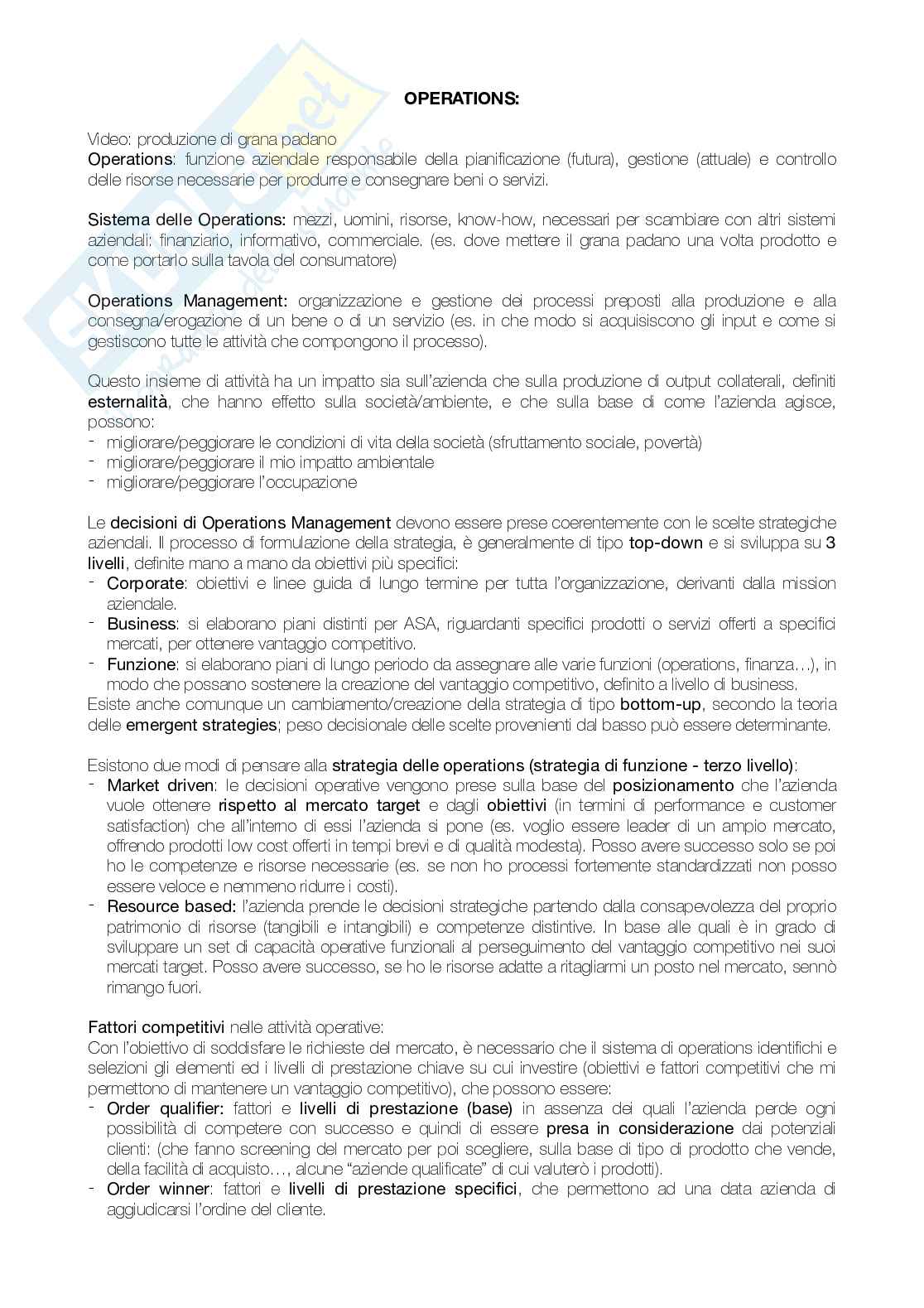 OPERATIONS:

Video: produzione di grana padano
Operations: funzione aziendale responsabile della pianificazione (futura), gestione (attuale) e controllo delle risorse necessarie per produrre e consegnare beni o servizi.

Sistema delle Operations: mezzi, uomini, risorse, know-how, necessari per scambiare con altri sistemi aziendali: finanziario, informativo, commerciale. (es. dove mettere il grana padano una volta prodotto e come portarlo sulla tavola del consumatore)

Operations Management: organizzazione e gestione dei processi preposti alla produzione e alla consegna/erogazione di un bene o di un servizio (es. in che modo si acquisiscono gli input e come si gestiscono tutte le attività che compongono il processo).

Questo insieme di attività ha un impatto sia sull'azienda che sulla produzione di output collaterali, definiti esternalità, che hanno effetto sulla società/ambiente, e che sulla base di come l'azienda agisce, possono:
- migliorare/peggiorare le condizioni di vita della società (sfruttamento sociale, povertà)
- migliorare/peggiorare il mio impatto ambientale
- migliorare/peggiorare l'occupazione

Le decisioni di Operations Management devono essere prese coerentemente con le scelte strategiche aziendali. Il processo di formulazione della strategia, è generalmente di tipo top-down e si sviluppa su 3 livelli, definite mano a mano da obiettivi più specifici:
- Corporate: obiettivi e linee guida di lungo termine per tutta l'organizzazione, derivanti dalla mission aziendale.
- Business: si elaborano piani distinti per ASA, riguardanti specifici prodotti o servizi offerti a specifici mercati, per ottenere vantaggio competitivo.
- Funzione: si elaborano piani di lungo periodo da assegnare alle varie funzioni (operations, finanza…), in modo che possano sostenere la creazione del vantaggio competitivo, definito a livello di business.
Esiste anche comunque un cambiamento/creazione della strategia di tipo bottom-up, secondo la teoria delle emergent strategies; peso decisionale delle scelte provenienti dal basso può essere determinante.

Esistono due modi di pensare alla strategia delle operations (strategia di funzione - terzo livello):
- Market driven: le decisioni operative vengono prese sulla base del posizionamento che l'azienda vuole ottenere rispetto al mercato target e dagli obiettivi (in termini di performance e customer satisfaction) che all'interno di essi l'azienda si pone (es. voglio essere leader di un ampio mercato, offrendo prodotti low cost offerti in tempi brevi e di qualità modesta). Posso avere successo solo se poi ho le competenze e risorse necessarie (es. se non ho processi fortemente standardizzati non posso essere veloce e nemmeno ridurre i costi).
- Resource based: l'azienda prende le decisioni strategiche partendo dalla consapevolezza del proprio patrimonio di risorse (tangibili e intangibili) e competenze distintive. In base alle quali è in grado di sviluppare un set di capacità operative funzionali al perseguimento del vantaggio competitivo nei suoi mercati target. Posso avere successo, se ho le risorse adatte a ritagliarmi un posto nel mercato, sennò rimango fuori.

Fattori competitivi nelle attività operative:
Con l'obiettivo di soddisfare le richieste del mercato, è necessario che il sistema di operations identifichi e selezioni gli elementi ed i livelli di prestazione chiave su cui investire (obiettivi e fattori competitivi che mi permettono di mantenere un vantaggio competitivo), che possono essere:
- Order qualifier: fattori e livelli di prestazione (base) in assenza dei quali l'azienda perde ogni possibilità di competere con successo e quindi di essere presa in considerazione dai potenziali clienti: (che fanno screening del mercato per poi scegliere, sulla base di tipo di prodotto che vende, della facilità di acquisto…, alcune "aziende qualificate" di cui valuterò i prodotti).
- Order winner: fattori e livelli di prestazione specifici, che permettono ad una data azienda di aggiudicarsi l'ordine del cliente.